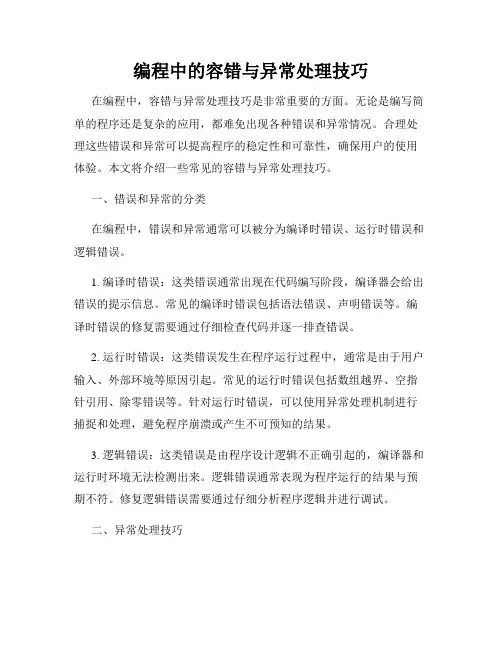 编程中的容错与异常处理技巧

在编程中，容错与异常处理技巧是非常重要的方面。无论是编写简单的程序还是复杂的应用，都难免出现各种错误和异常情况。合理处理这些错误和异常可以提高程序的稳定性和可靠性，确保用户的使用体验。本文将介绍一些常见的容错与异常处理技巧。

一、错误和异常的分类

在编程中，错误和异常通常可以被分为编译时错误、运行时错误和逻辑错误。

1. 编译时错误：这类错误通常出现在代码编写阶段，编译器会给出错误的提示信息。常见的编译时错误包括语法错误、声明错误等。编译时错误的修复需要通过仔细检查代码并逐一排查错误。

2. 运行时错误：这类错误发生在程序运行过程中，通常是由于用户输入、外部环境等原因引起。常见的运行时错误包括数组越界、空指针引用、除零错误等。针对运行时错误，可以使用异常处理机制进行捕捉和处理，避免程序崩溃或产生不可预知的结果。

3. 逻辑错误：这类错误是由程序设计逻辑不正确引起的，编译器和运行时环境无法检测出来。逻辑错误通常表现为程序运行的结果与预期不符。修复逻辑错误需要通过仔细分析程序逻辑并进行调试。

二、异常处理技巧